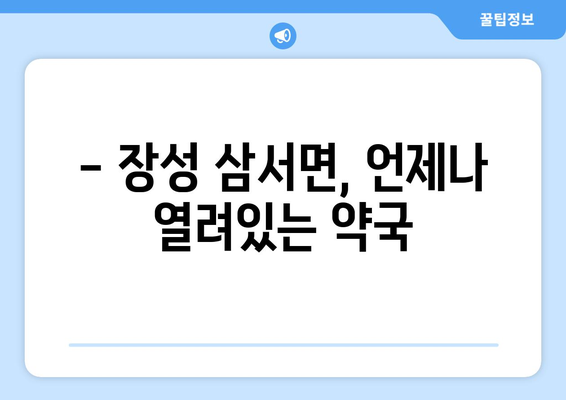 꿀팁정보

– 장성 삼서면, 언제나 열려있는 약국